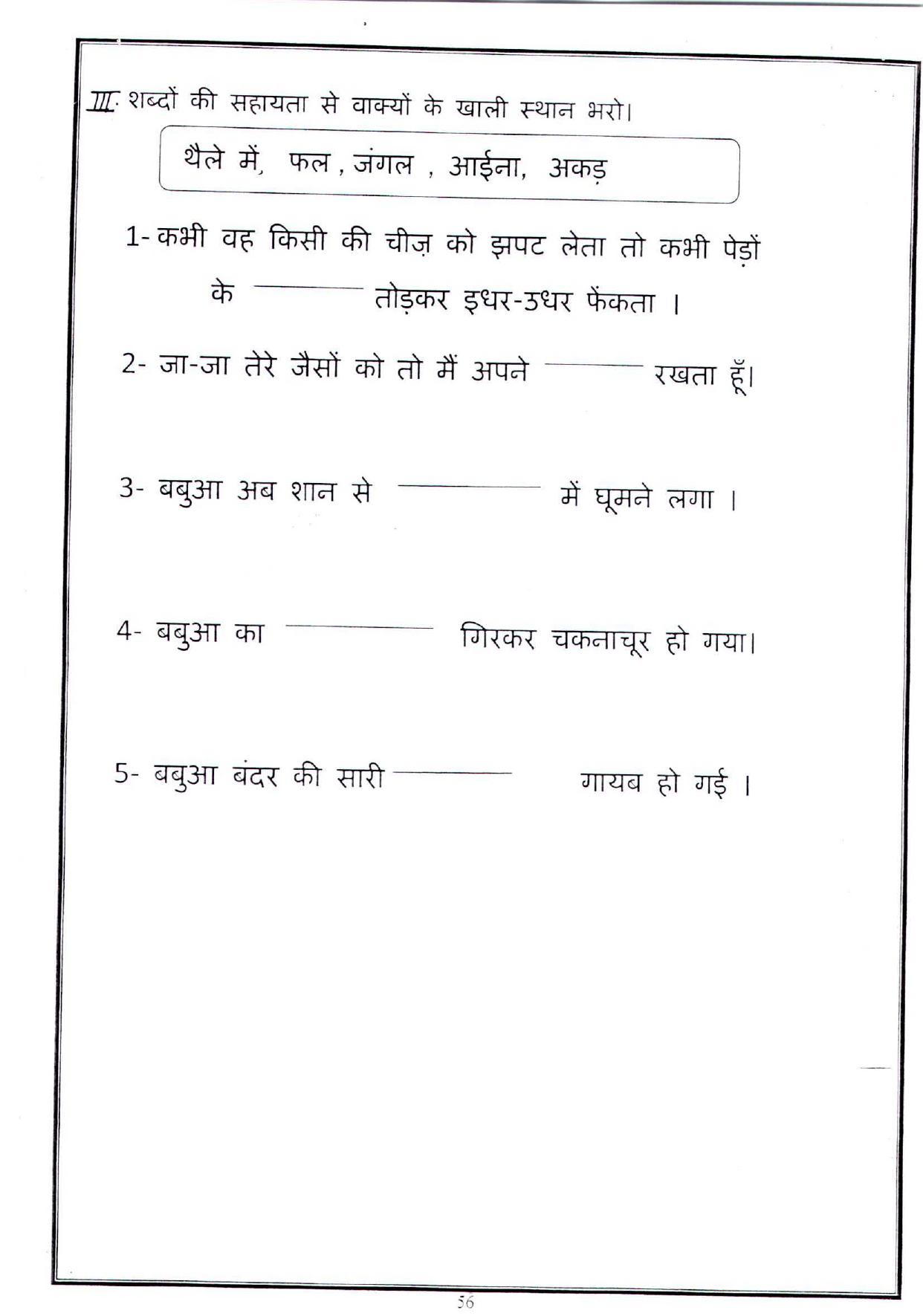 III. शब्दों की सहायता से वाक्यों के खाली स्थान भरो।

थैले में, फल , जंगल , आईना, अकड़

1- कभी वह किसी की चीज़ को झपट लेता तो कभी पेड़ों के ____ तोड़कर इधर-उधर फेंकता ।

2- जा-जा तेरे जैसों को तो मैं अपने ____ रखता हूँ।

3- बबुआ अब शान से ____ में घूमने लगा ।

4- बबुआ का ____ गिरकर चकनाचूर हो गया।

5- बबुआ बंदर की सारी ____ गायब हो गई ।

56